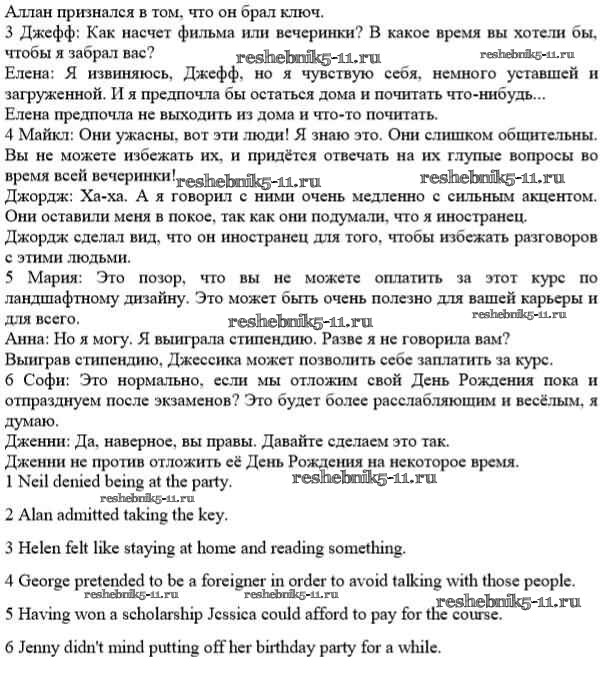 Аллан признался в том, что он брал ключ.
3 Джефф: Как насчет фильма или вечеринки? В какое время вы хотели бы, чтобы я забрал вас? reshebnik5-11.ru reshebnik5-11.ru
Елена: Я извиняюсь, Джефф, но я чувствую себя, немного уставшей и загруженной. И я предпочла бы остаться дома и почитать что-нибудь...
Елена предпочла не выходить из дома и что-то почитать.
4 Майкл: Они ужасны, вот эти люди! Я знаю это. Они слишком общительны. Вы не можете избежать их, и придётся отвечать на их глупые вопросы во время всей вечеринки! reshebnik5-11.ru reshebnik5-11.ru
Джордж: Ха-ха. А я говорил с ними очень медленно с сильным акцентом. Они оставили меня в покое, так как они подумали, что я иностранец.
Джордж сделал вид, что он иностранец для того, чтобы избежать разговоров с этими людьми.
5 Мария: Это позор, что вы не можете оплатить за этот курс по ландшафтному дизайну. Это может быть очень полезно для вашей карьеры и для всего. reshebnik5-11.ru reshebnik5-11.ru
Анна: Но я могу. Я выиграла стипендию. Разве я не говорила вам?
Выиграв стипендию, Джессика может позволить себе заплатить за курс.
6 Софи: Это нормально, если мы отложим свой День Рождения пока и отпразднуем после экзаменов? Это будет более расслабляющим и весёлым, я думаю.
Дженни: Да, наверное, вы правы. Давайте сделаем это так.
Дженни не против отложить её День Рождения на некоторое время.
1 Neil denied being at the party. reshebnik5-11.ru
reshebnik5-11.ru
2 Alan admitted taking the key.

3 Helen felt like staying at home and reading something.

4 George pretended to be a foreigner in order to avoid talking with those people.
reshebnik5-11.ru reshebnik5-11.ru reshebnik5-11.ru
5 Having won a scholarship Jessica could afford to pay for the course.

6 Jenny didn't mind putting off her birthday party for a while.